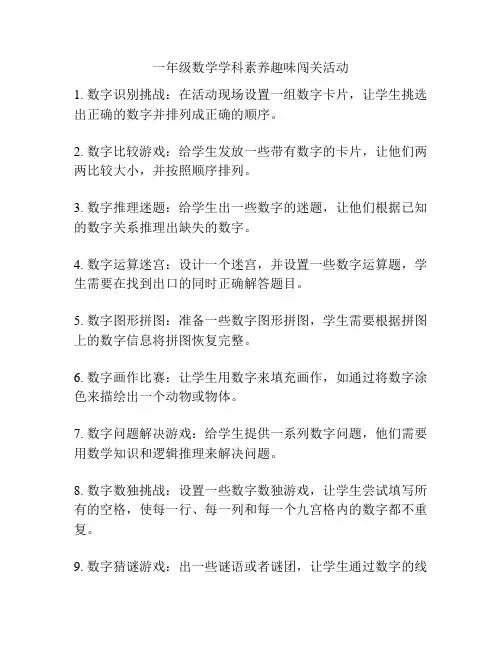 一年级数学学科素养趣味闯关活动

1. 数字识别挑战：在活动现场设置一组数字卡片，让学生挑选出正确的数字并排列成正确的顺序。

2. 数字比较游戏：给学生发放一些带有数字的卡片，让他们两两比较大小，并按照顺序排列。

3. 数字推理迷题：给学生出一些数字的迷题，让他们根据已知的数字关系推理出缺失的数字。

4. 数字运算迷宫：设计一个迷宫，并设置一些数字运算题，学生需要在找到出口的同时正确解答题目。

5. 数字图形拼图：准备一些数字图形拼图，学生需要根据拼图上的数字信息将拼图恢复完整。

6. 数字画作比赛：让学生用数字来填充画作，如通过将数字涂色来描绘出一个动物或物体。

7. 数字问题解决游戏：给学生提供一系列数字问题，他们需要用数学知识和逻辑推理来解决问题。

8. 数字数独挑战：设置一些数字数独游戏，让学生尝试填写所有的空格，使每一行、每一列和每一个九宫格内的数字都不重复。

9. 数字猜谜游戏：出一些谜语或者谜团，让学生通过数字的线